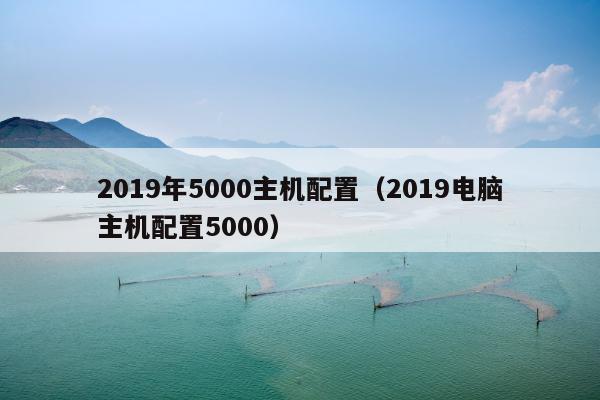 2019年5000主机配置（2019电脑主机配置5000）